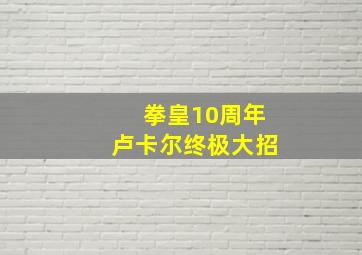 拳皇10周年
卢卡尔终极大招